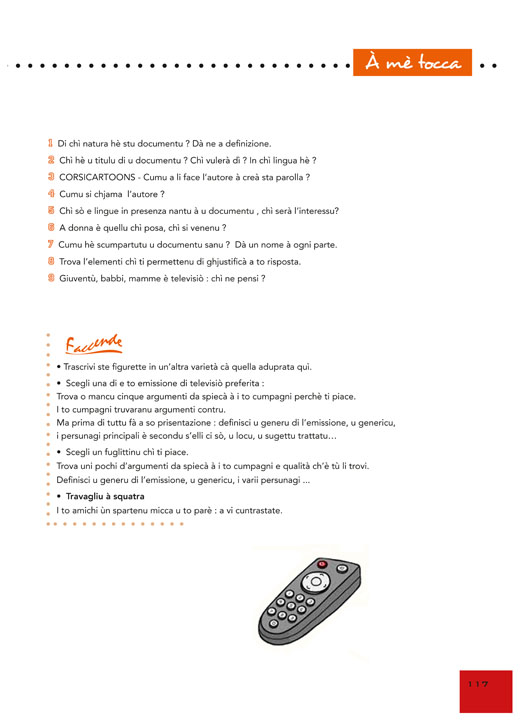 À mè tocca

1 Di chì natura hè stu documentu ? Dà ne a definizione.

2 Chì hè u titulu di u documentu ? Chì vulerà dì ? In chì lingua hè ?

3 CORSICARTOONS - Cumu a li face l'autore à creà sta parolla ?

4 Cumu si chjama l'autore ?

5 Chì sò e lingue in presenza nantu à u documentu , chì serà l'interessu?

6 A donna è quellu chì posa, chì si venenu ?

7 Cumu hè scumpartutu u documentu sanu ? Dà un nome à ogni parte.

8 Trova l'elementi chì ti permettenu di ghjustificà a to risposta.

9 Giuventù, babbi, mamme è televisiò : chì ne pensi ?

Faccende

• Trascrivi ste figurette in un'altra varietà cà quella aduprata quì.

• Scegli una di e to emissione di televisiò preferita :
Trova o mancu cinque argumenti da spiecà à i to cumpagni perchè ti piace.
I to cumpagni truvaranu argumenti contru.
Ma prima di tuttu fà a so prisentazione : definisci u generu di l'emissione, u genericu, i persunagi principali è secondu s'elli ci sò, u locu, u sugettu trattatu...

• Scegli un fuglittinu chì ti piace.
Trova uni pochi d'argumenti da spiecà à i to cumpagni e qualità ch'è tù li trovi.
Definisci u generu di l'emissione, u genericu, i varii persunagi ...

• Travagliu à squatra
I to amichi ùn spartenu micca u to parè : a vi cuntrastate.

117